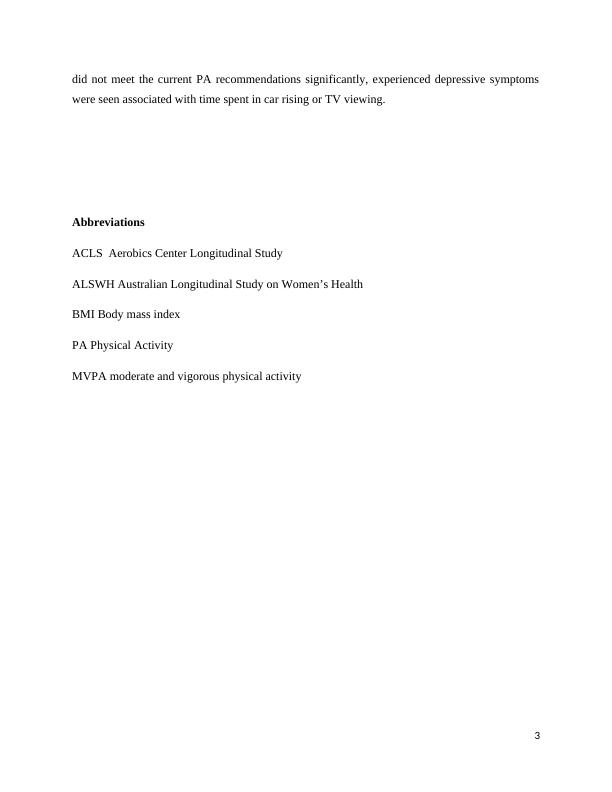 did not meet the current PA recommendations significantly, experienced depressive symptoms were seen associated with time spent in car rising or TV viewing.

**Abbreviations**

ACLS Aerobics Center Longitudinal Study

ALSWH Australian Longitudinal Study on Women's Health

BMI Body mass index

PA Physical Activity

MVPA moderate and vigorous physical activity

3